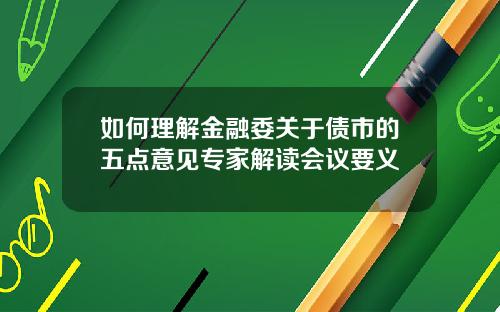 如何理解金融委关于债市的五点意见专家解读会议要义